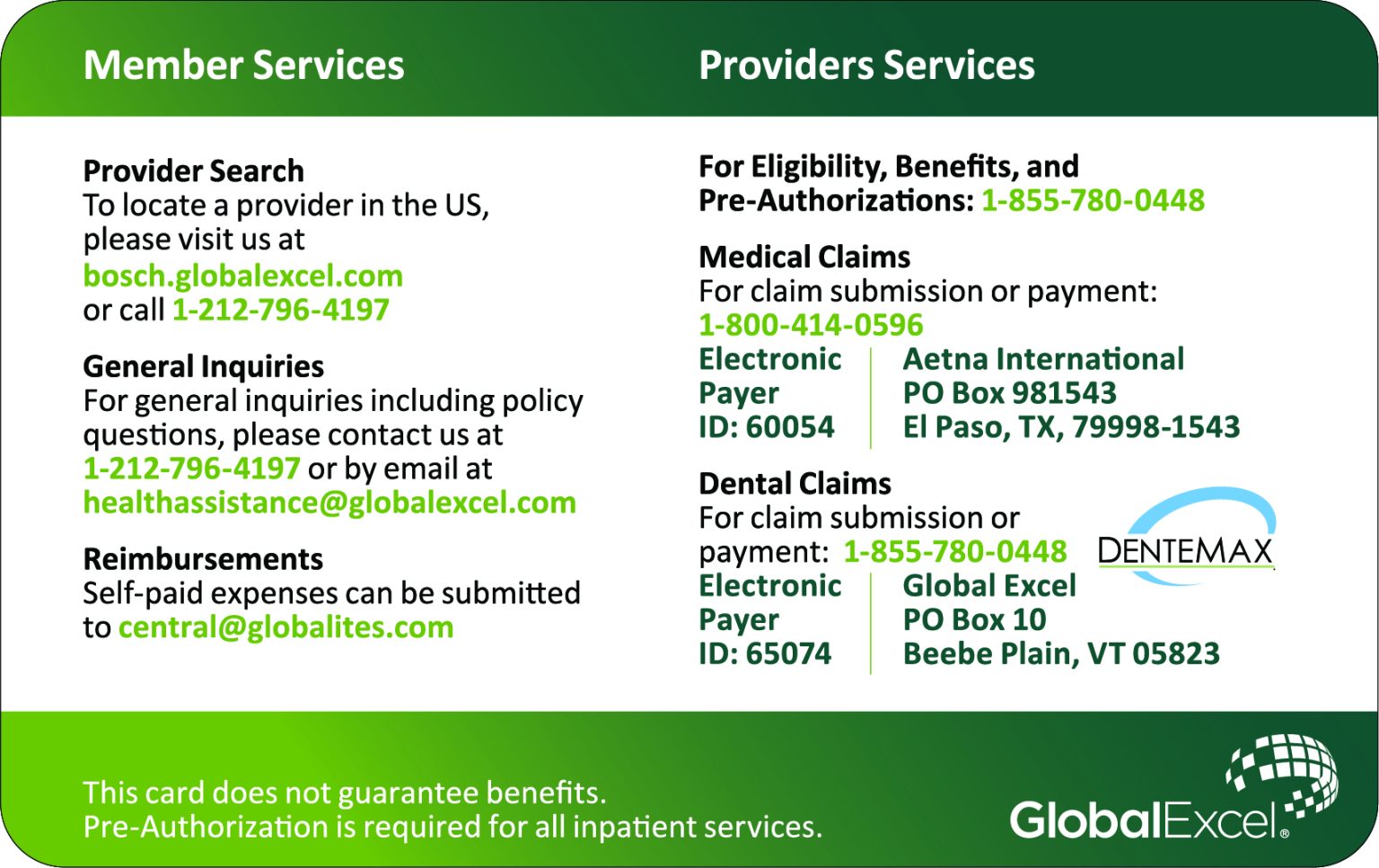 Member Services

Provider Search
To locate a provider in the US, please visit us at bosch.globalexcel.com or call 1-212-796-4197

General Inquiries
For general inquiries including policy questions, please contact us at 1-212-796-4197 or by email at healthassistance@globalexcel.com

Reimbursements
Self-paid expenses can be submitted to central@globalites.com

Providers Services

For Eligibility, Benefits, and Pre-Authorizations: 1-855-780-0448

Medical Claims
For claim submission or payment: 1-800-414-0596

Electronic Payer ID: 60054

Aetna International
PO Box 981543
El Paso, TX, 79998-1543

Dental Claims
For claim submission or payment: 1-855-780-0448

DENTEMAX

Electronic Payer ID: 65074

Global Excel
PO Box 10
Beebe Plain, VT 05823

This card does not guarantee benefits.
Pre-Authorization is required for all inpatient services.

GlobalExcel®